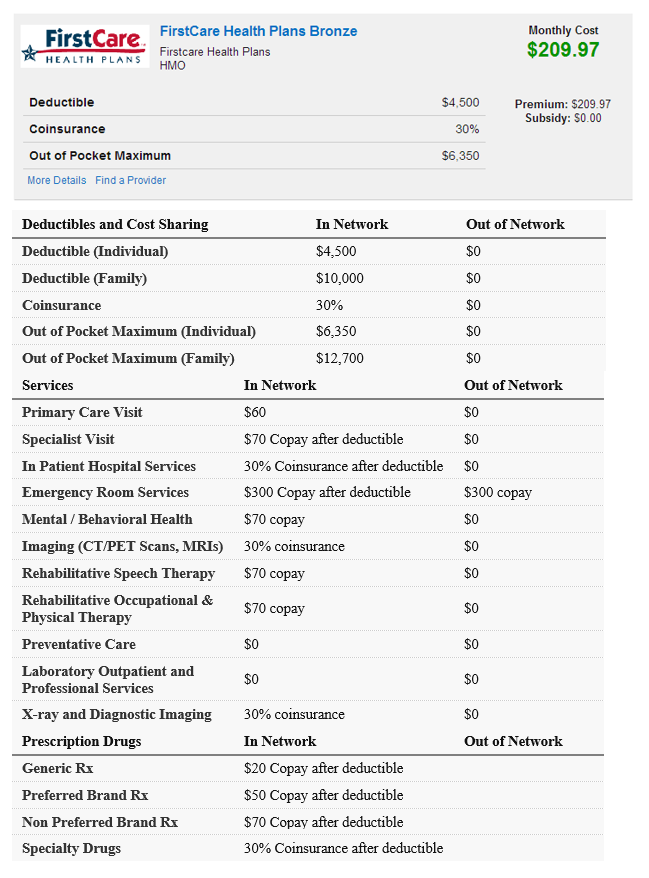 FirstCare HEALTH PLANS

FirstCare Health Plans Bronze
Firstcare Health Plans
HMO

Monthly Cost
$209.97

| Deductible | $4,500 |
|---|---|
| Coinsurance | 30% |
| Out of Pocket Maximum | $6,350 |

Premium: $209.97
Subsidy: $0.00

More Details Find a Provider

| Deductibles and Cost Sharing | In Network | Out of Network |
|---|---|---|
| Deductible (Individual) | $4,500 | $0 |
| Deductible (Family) | $10,000 | $0 |
| Coinsurance | 30% | $0 |
| Out of Pocket Maximum (Individual) | $6,350 | $0 |
| Out of Pocket Maximum (Family) | $12,700 | $0 |

| Services | In Network | Out of Network |
|---|---|---|
| Primary Care Visit | $60 | $0 |
| Specialist Visit | $70 Copay after deductible | $0 |
| In Patient Hospital Services | 30% Coinsurance after deductible | $0 |
| Emergency Room Services | $300 Copay after deductible | $300 copay |
| Mental / Behavioral Health | $70 copay | $0 |
| Imaging (CT/PET Scans, MRIs) | 30% coinsurance | $0 |
| Rehabilitative Speech Therapy | $70 copay | $0 |
| Rehabilitative Occupational & Physical Therapy | $70 copay | $0 |
| Preventative Care | $0 | $0 |
| Laboratory Outpatient and Professional Services | $0 | $0 |
| X-ray and Diagnostic Imaging | 30% coinsurance | $0 |

| Prescription Drugs | In Network | Out of Network |
|---|---|---|
| Generic Rx | $20 Copay after deductible | |
| Preferred Brand Rx | $50 Copay after deductible | |
| Non Preferred Brand Rx | $70 Copay after deductible | |
| Specialty Drugs | 30% Coinsurance after deductible | |